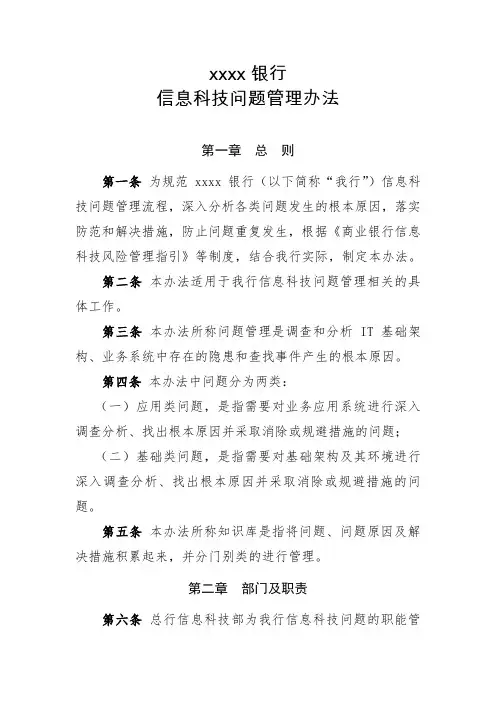 xxxx 银行
信息科技问题管理办法

第一章　总　则

第一条　为规范 xxxx 银行（以下简称“我行”）信息科技问题管理流程，深入分析各类问题发生的根本原因，落实防范和解决措施，防止问题重复发生，根据《商业银行信息科技风险管理指引》等制度，结合我行实际，制定本办法。

第二条　本办法适用于我行信息科技问题管理相关的具体工作。

第三条　本办法所称问题管理是调查和分析 IT 基础架构、业务系统中存在的隐患和查找事件产生的根本原因。

第四条　本办法中问题分为两类：

（一）应用类问题，是指需要对业务应用系统进行深入调查分析、找出根本原因并采取消除或规避措施的问题；

（二）基础类问题，是指需要对基础架构及其环境进行深入调查分析、找出根本原因并采取消除或规避措施的问题。

第五条　本办法所称知识库是指将问题、问题原因及解决措施积累起来，并分门别类的进行管理。

第二章　部门及职责

第六条　总行信息科技部为我行信息科技问题的职能管